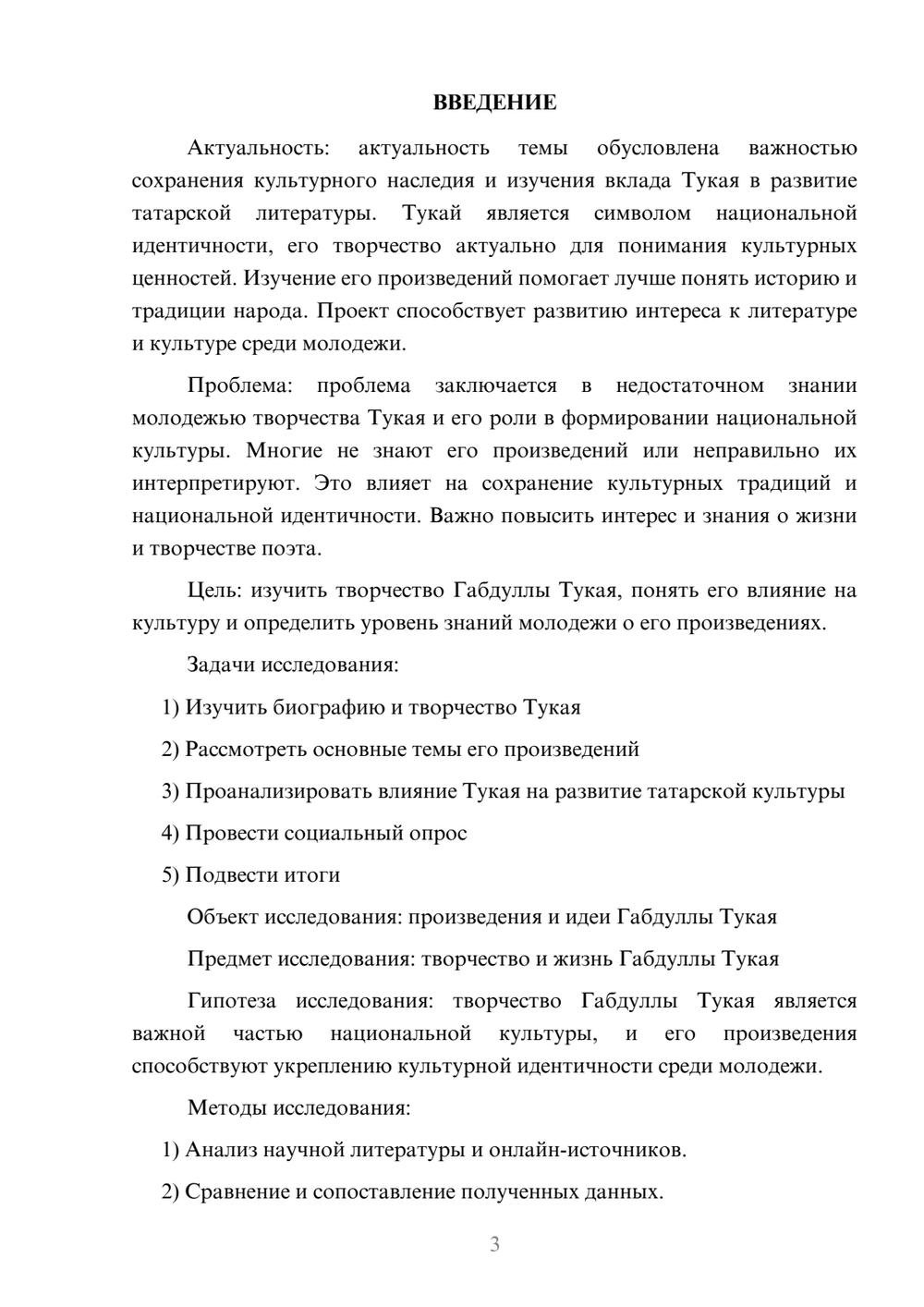 ВВЕДЕНИЕ

Актуальность: актуальность темы обусловлена важностью сохранения культурного наследия и изучения вклада Тукая в развитие татарской литературы. Тукай является символом национальной идентичности, его творчество актуально для понимания культурных ценностей. Изучение его произведений помогает лучше понять историю и традиции народа. Проект способствует развитию интереса к литературе и культуре среди молодежи.

Проблема: проблема заключается в недостаточном знании молодежью творчества Тукая и его роли в формировании национальной культуры. Многие не знают его произведений или неправильно их интерпретируют. Это влияет на сохранение культурных традиций и национальной идентичности. Важно повысить интерес и знания о жизни и творчестве поэта.

Цель: изучить творчество Габдуллы Тукая, понять его влияние на культуру и определить уровень знаний молодежи о его произведениях.

Задачи исследования:

1) Изучить биографию и творчество Тукая

2) Рассмотреть основные темы его произведений

3) Проанализировать влияние Тукая на развитие татарской культуры

4) Провести социальный опрос

5) Подвести итоги

Объект исследования: произведения и идеи Габдуллы Тукая

Предмет исследования: творчество и жизнь Габдуллы Тукая

Гипотеза исследования: творчество Габдуллы Тукая является важной частью национальной культуры, и его произведения способствуют укреплению культурной идентичности среди молодежи.

Методы исследования:

1) Анализ научной литературы и онлайн-источников.

2) Сравнение и сопоставление полученных данных.

3